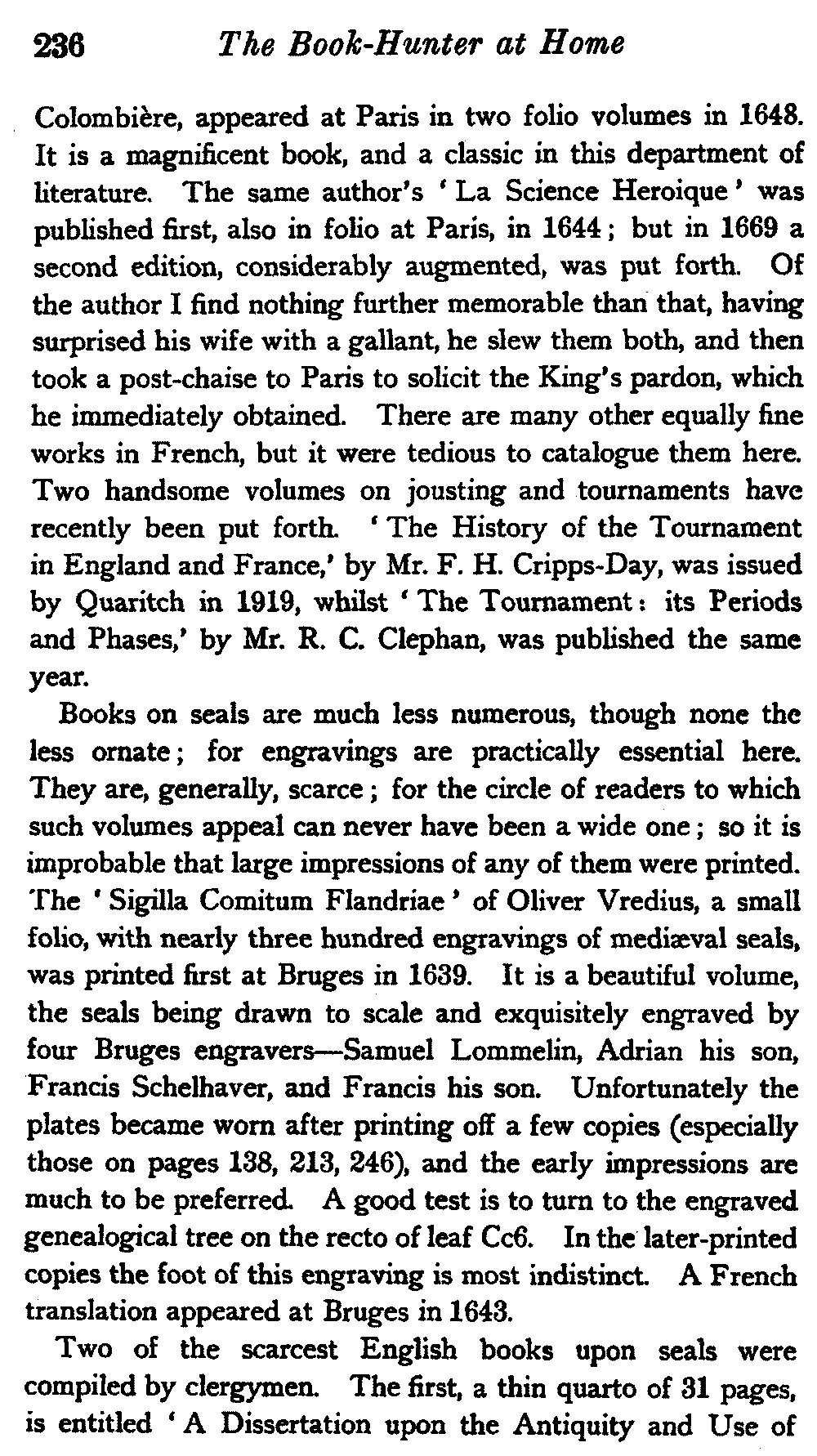 236 The Book-Hunter at Home

Colombière, appeared at Paris in two folio volumes in 1648. It is a magnificent book, and a classic in this department of literature. The same author's 'La Science Heroique' was published first, also in folio at Paris, in 1644; but in 1669 a second edition, considerably augmented, was put forth. Of the author I find nothing further memorable than that, having surprised his wife with a gallant, he slew them both, and then took a post-chaise to Paris to solicit the King's pardon, which he immediately obtained. There are many other equally fine works in French, but it were tedious to catalogue them here. Two handsome volumes on jousting and tournaments have recently been put forth. 'The History of the Tournament in England and France,' by Mr. F. H. Cripps-Day, was issued by Quaritch in 1919, whilst 'The Tournament: its Periods and Phases,' by Mr. R. C. Clephan, was published the same year.

Books on seals are much less numerous, though none the less ornate; for engravings are practically essential here. They are, generally, scarce; for the circle of readers to which such volumes appeal can never have been a wide one; so it is improbable that large impressions of any of them were printed. The 'Sigilla Comitum Flandriae' of Oliver Vredius, a small folio, with nearly three hundred engravings of mediæval seals, was printed first at Bruges in 1639. It is a beautiful volume, the seals being drawn to scale and exquisitely engraved by four Bruges engravers—Samuel Lommelin, Adrian his son, Francis Schelhaver, and Francis his son. Unfortunately the plates became worn after printing off a few copies (especially those on pages 138, 213, 246), and the early impressions are much to be preferred. A good test is to turn to the engraved genealogical tree on the recto of leaf Cc6. In the later-printed copies the foot of this engraving is most indistinct. A French translation appeared at Bruges in 1643.

Two of the scarcest English books upon seals were compiled by clergymen. The first, a thin quarto of 31 pages, is entitled 'A Dissertation upon the Antiquity and Use of